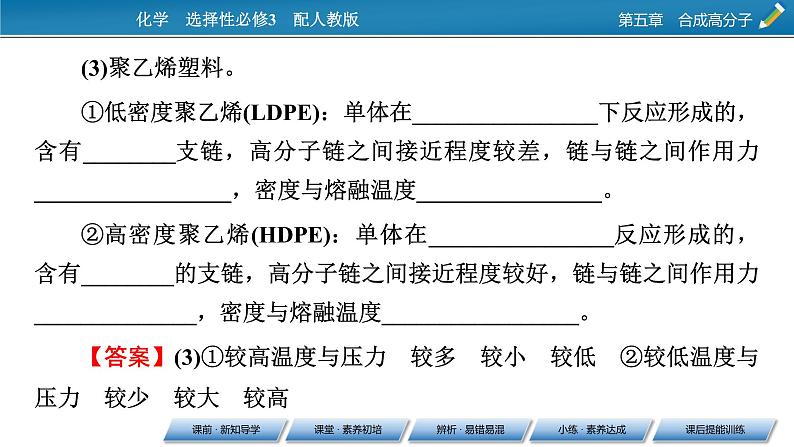 化学　选择性必修3　配人教版

第五章　合成高分子

(3)聚乙烯塑料。

①低密度聚乙烯(LDPE)：单体在________________下反应形成的，含有________支链，高分子链之间接近程度较差，链与链之间作用力________________，密度与熔融温度________________。

②高密度聚乙烯(HDPE)：单体在________________反应形成的，含有________的支链，高分子链之间接近程度较好，链与链之间作用力______________，密度与熔融温度________________。

【答案】(3)①较高温度与压力　较多　较小　较低　②较低温度与压力　较少　较大　较高

课前·新知导学　课堂·素养初培　辨析·易错易混　小练·素养达成　课后提能训练